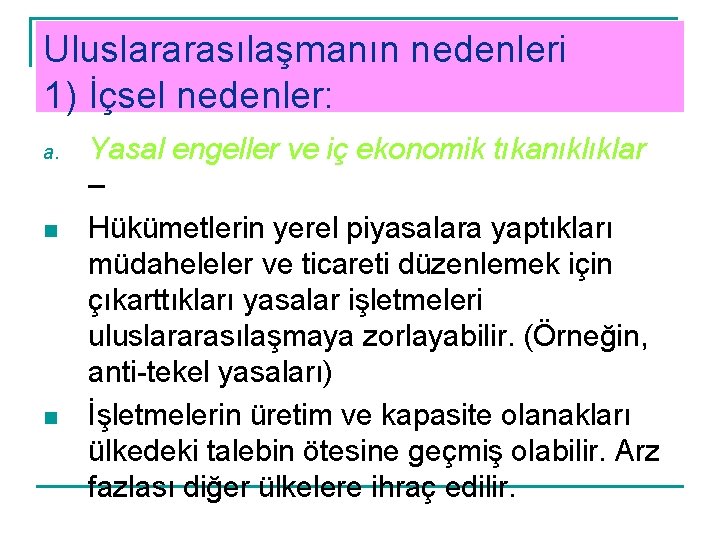 Uluslararasılaşmanın nedenleri
1) İçsel nedenler:

a. Yasal engeller ve iç ekonomik tıkanıklıklar –

Hükümetlerin yerel piyasalara yaptıkları müdaheleler ve ticareti düzenlemek için çıkarttıkları yasalar işletmeleri uluslararasılaşmaya zorlayabilir. (Örneğin, anti-tekel yasaları)

İşletmelerin üretim ve kapasite olanakları ülkedeki talebin ötesine geçmiş olabilir. Arz fazlası diğer ülkelere ihraç edilir.